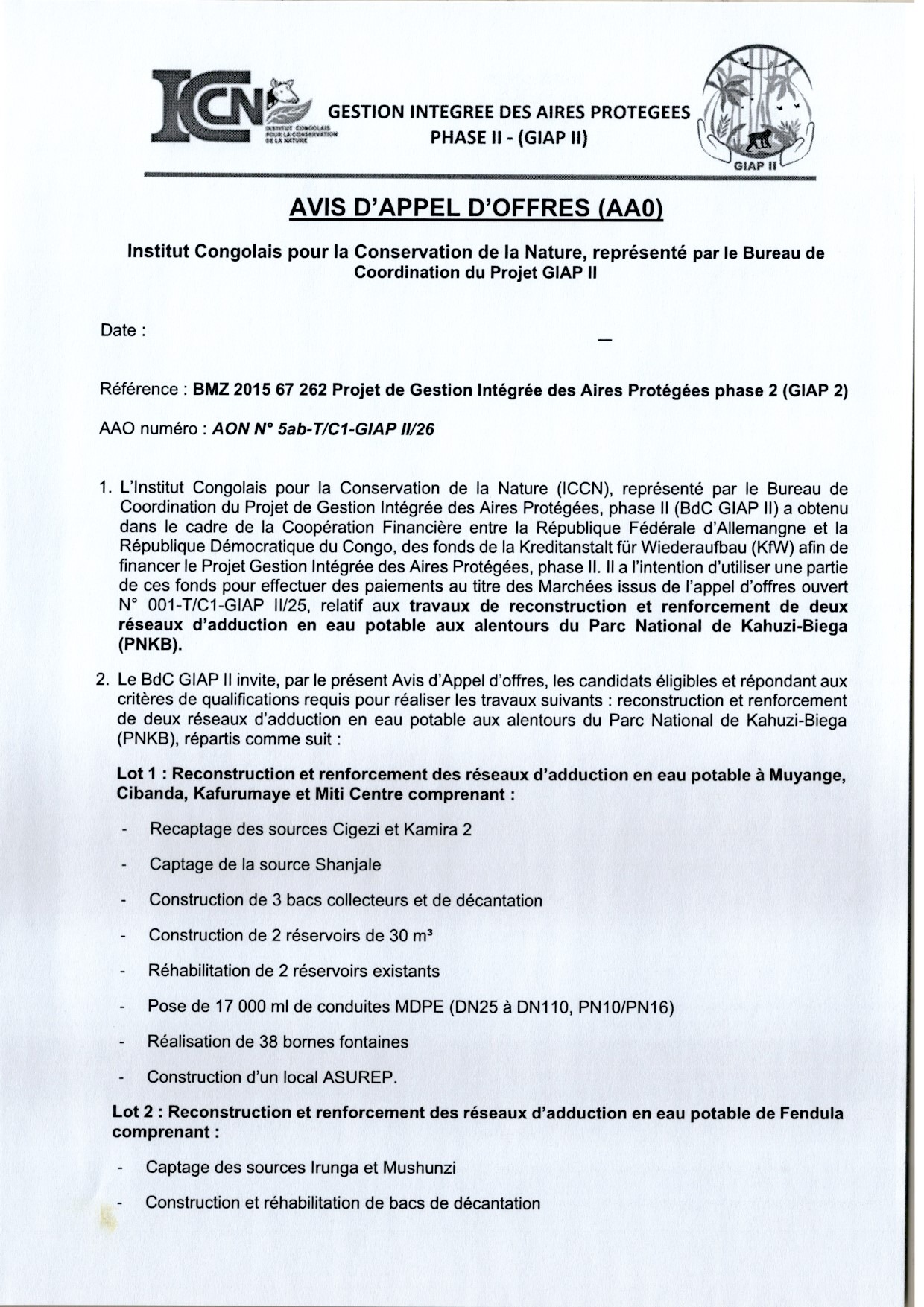 ICCN
INSTITUT CONGOLAIS POUR LA CONSERVATION DE LA NATURE

GESTION INTEGREE DES AIRES PROTEGEES
PHASE II - (GIAP II)

GIAP II

AVIS D'APPEL D'OFFRES (AA0)

Institut Congolais pour la Conservation de la Nature, représenté par le Bureau de Coordination du Projet GIAP II

Date :

Référence : BMZ 2015 67 262 Projet de Gestion Intégrée des Aires Protégées phase 2 (GIAP 2)

AAO numéro : AON N° 5ab-T/C1-GIAP II/26

1. L'Institut Congolais pour la Conservation de la Nature (ICCN), représenté par le Bureau de Coordination du Projet de Gestion Intégrée des Aires Protégées, phase II (BdC GIAP II) a obtenu dans le cadre de la Coopération Financière entre la République Fédérale d'Allemangne et la République Démocratique du Congo, des fonds de la Kreditanstalt für Wiederaufbau (KfW) afin de financer le Projet Gestion Intégrée des Aires Protégées, phase II. Il a l'intention d'utiliser une partie de ces fonds pour effectuer des paiements au titre des Marchées issus de l'appel d'offres ouvert N° 001-T/C1-GIAP II/25, relatif aux travaux de reconstruction et renforcement de deux réseaux d'adduction en eau potable aux alentours du Parc National de Kahuzi-Biega (PNKB).

2. Le BdC GIAP II invite, par le présent Avis d'Appel d'offres, les candidats éligibles et répondant aux critères de qualifications requis pour réaliser les travaux suivants : reconstruction et renforcement de deux réseaux d'adduction en eau potable aux alentours du Parc National de Kahuzi-Biega (PNKB), répartis comme suit :

Lot 1 : Reconstruction et renforcement des réseaux d'adduction en eau potable à Muyange, Cibanda, Kafurumaye et Miti Centre comprenant :

- Recaptage des sources Cigezi et Kamira 2
- Captage de la source Shanjale
- Construction de 3 bacs collecteurs et de décantation
- Construction de 2 réservoirs de 30 m³
- Réhabilitation de 2 réservoirs existants
- Pose de 17 000 ml de conduites MDPE (DN25 à DN110, PN10/PN16)
- Réalisation de 38 bornes fontaines
- Construction d'un local ASUREP.

Lot 2 : Reconstruction et renforcement des réseaux d'adduction en eau potable de Fendula comprenant :

- Captage des sources Irunga et Mushunzi
- Construction et réhabilitation de bacs de décantation